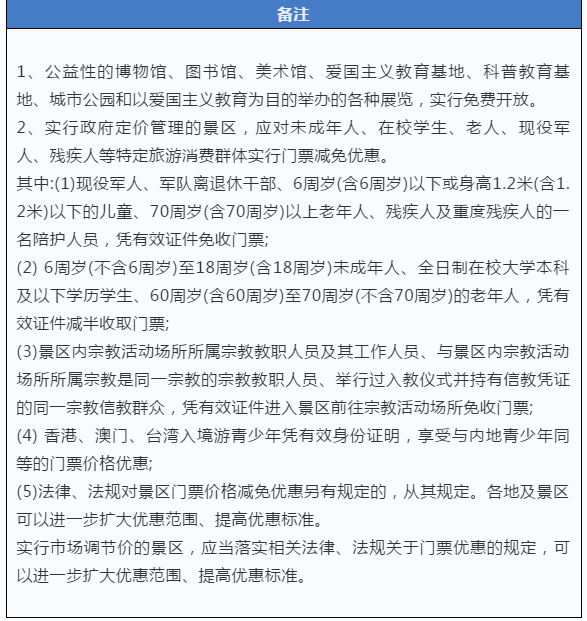 备注

1、公益性的博物馆、图书馆、美术馆、爱国主义教育基地、科普教育基地、城市公园和以爱国主义教育为目的举办的各种展览，实行免费开放。
2、实行政府定价管理的景区，应对未成年人、在校学生、老人、现役军人、残疾人等特定旅游消费群体实行门票减免优惠。
其中:(1)现役军人、军队离退休干部、6周岁(含6周岁)以下或身高1.2米(含1.2米)以下的儿童、70周岁(含70周岁)以上老年人、残疾人及重度残疾人的一名陪护人员，凭有效证件免收门票;
(2) 6周岁(不含6周岁)至18周岁(含18周岁)未成年人、全日制在校大学本科及以下学历学生、60周岁(含60周岁)至70周岁(不含70周岁)的老年人，凭有效证件减半收取门票;
(3)景区内宗教活动场所所属宗教教职人员及其工作人员、与景区内宗教活动场所所属宗教是同一宗教的宗教教职人员、举行过入教仪式并持有信教凭证的同一宗教信教群众，凭有效证件进入景区前往宗教活动场所免收门票;
(4) 香港、澳门、台湾入境游青少年凭有效身份证明，享受与内地青少年同等的门票价格优惠;
(5)法律、法规对景区门票价格减免优惠另有规定的，从其规定。各地及景区可以进一步扩大优惠范围、提高优惠标准。
实行市场调节价的景区，应当落实相关法律、法规关于门票优惠的规定，可以进一步扩大优惠范围、提高优惠标准。